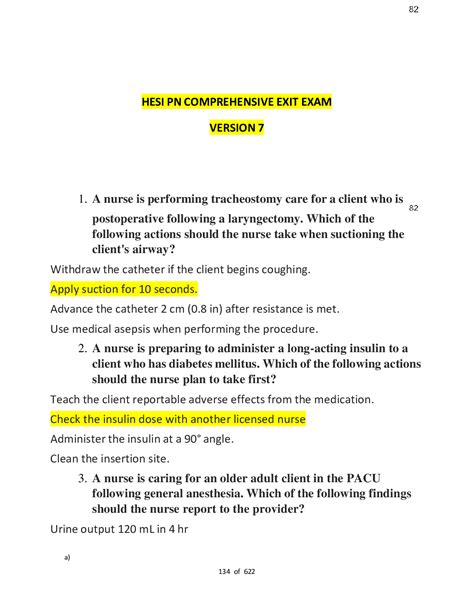 82

HESI PN COMPREHENSIVE EXIT EXAM

VERSION 7

1. A nurse is performing tracheostomy care for a client who is postoperative following a laryngectomy. Which of the following actions should the nurse take when suctioning the client's airway?

82

Withdraw the catheter if the client begins coughing.

Apply suction for 10 seconds.

Advance the catheter 2 cm (0.8 in) after resistance is met.

Use medical asepsis when performing the procedure.

2. A nurse is preparing to administer a long-acting insulin to a client who has diabetes mellitus. Which of the following actions should the nurse plan to take first?

Teach the client reportable adverse effects from the medication.

Check the insulin dose with another licensed nurse

Administer the insulin at a 90° angle.

Clean the insertion site.

3. A nurse is caring for an older adult client in the PACU following general anesthesia. Which of the following findings should the nurse report to the provider?

Urine output 120 mL in 4 hr

a)

134 of 622